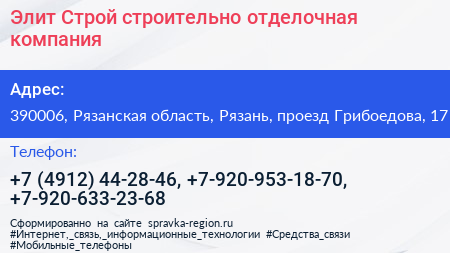 Элит Строй строительно отделочная компания

Адрес:

390006, Рязанская область, Рязань, проезд Грибоедова, 17

Телефон:

+7 (4912) 44-28-46, +7-920-953-18-70, +7-920-633-23-68

Сформированно на сайте spravka-region.ru
#Интернет,_связь,_информационные_технологии #Средства_связи
#Мобильные_телефоны